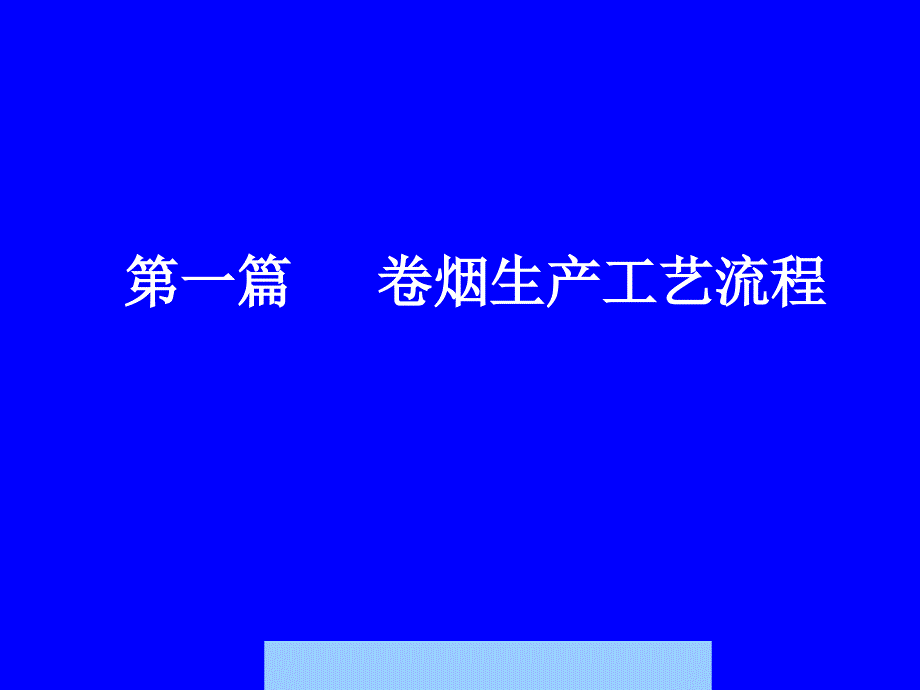 第一篇　　卷烟生产工艺流程